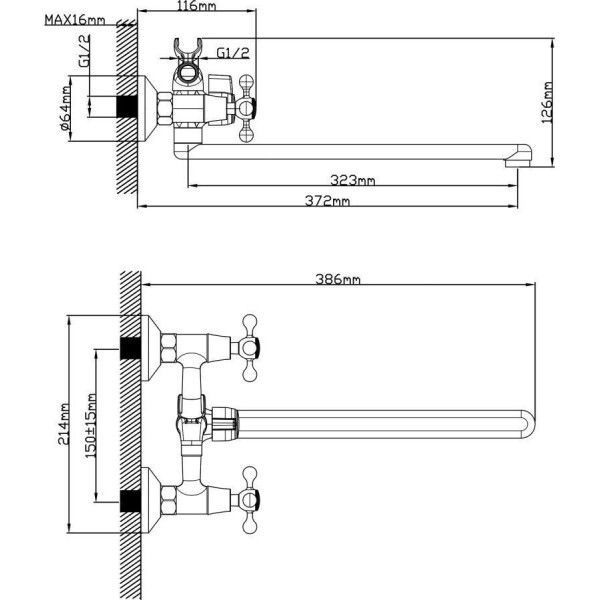 MAX16mm
116mm
G1/2
G1/2
ø64mm
126mm
323mm
372mm
386mm
214mm
150±15mm